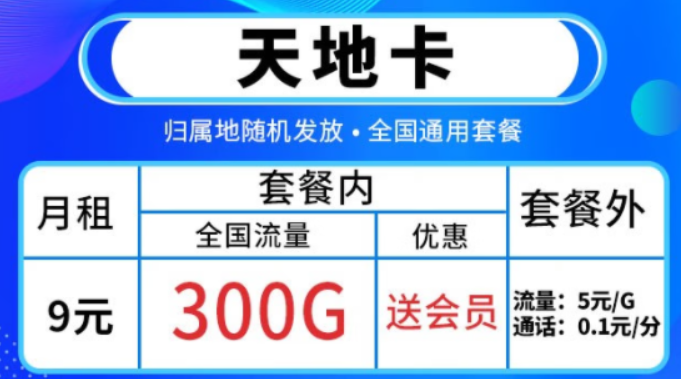 天地卡

归属地随机发放 • 全国通用套餐

| 月租 | 套餐内 | | 套餐外 |
|---|---|---|---|
| | 全国流量 | 优惠 | |
| 9元 | 300G | 送会员 | 流量：5元/G 通话：0.1元/分 |